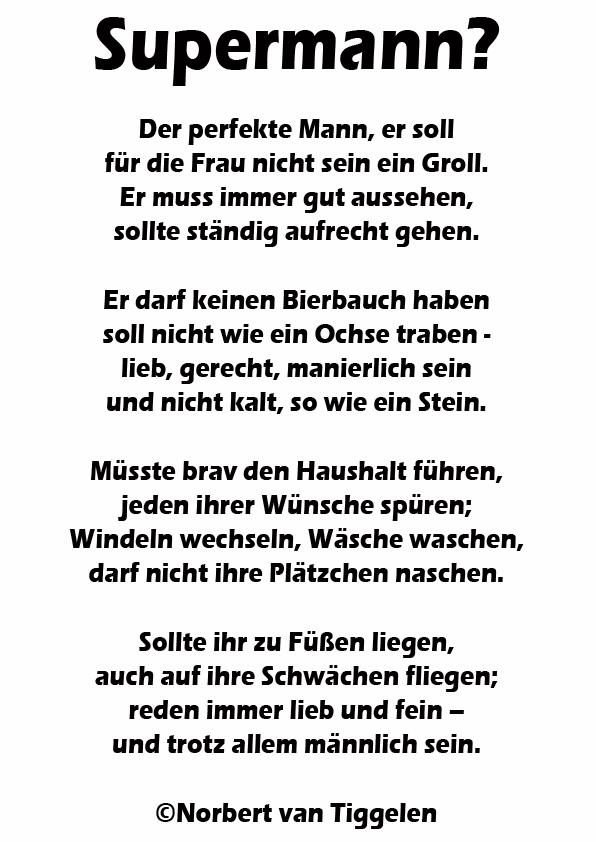 Supermann?

Der perfekte Mann, er soll
für die Frau nicht sein ein Groll.
Er muss immer gut aussehen,
sollte ständig aufrecht gehen.

Er darf keinen Bierbauch haben
soll nicht wie ein Ochse traben -
lieb, gerecht, manierlich sein
und nicht kalt, so wie ein Stein.

Müsste brav den Haushalt führen,
jeden ihrer Wünsche spüren;
Windeln wechseln, Wäsche waschen,
darf nicht ihre Plätzchen naschen.

Sollte ihr zu Füßen liegen,
auch auf ihre Schwächen fliegen;
reden immer lieb und fein –
und trotz allem männlich sein.

©Norbert van Tiggelen